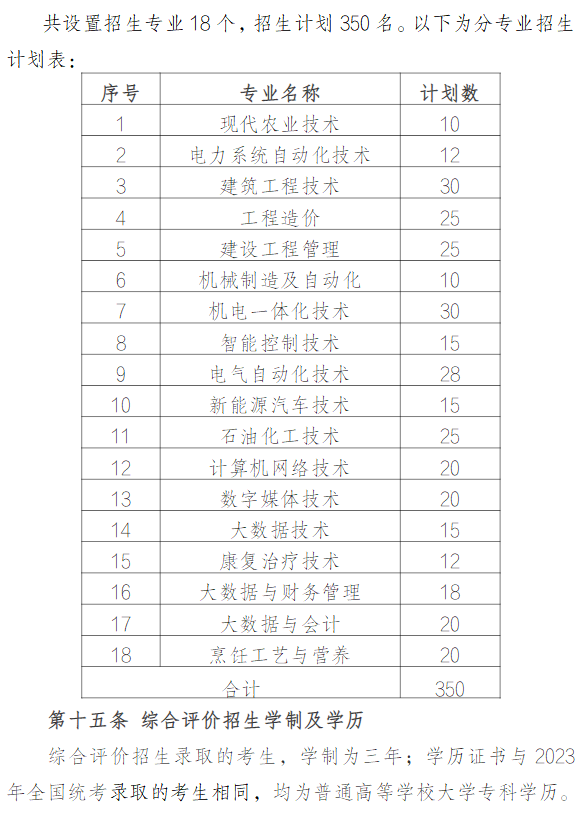 共设置招生专业 18 个，招生计划 350 名。以下为分专业招生计划表：

| 序号 | 专业名称 | 计划数 |
|---|---|---|
| 1 | 现代农业技术 | 10 |
| 2 | 电力系统自动化技术 | 12 |
| 3 | 建筑工程技术 | 30 |
| 4 | 工程造价 | 25 |
| 5 | 建设工程管理 | 25 |
| 6 | 机械制造及自动化 | 10 |
| 7 | 机电一体化技术 | 30 |
| 8 | 智能控制技术 | 15 |
| 9 | 电气自动化技术 | 28 |
| 10 | 新能源汽车技术 | 15 |
| 11 | 石油化工技术 | 25 |
| 12 | 计算机网络技术 | 20 |
| 13 | 数字媒体技术 | 20 |
| 14 | 大数据技术 | 15 |
| 15 | 康复治疗技术 | 12 |
| 16 | 大数据与财务管理 | 18 |
| 17 | 大数据与会计 | 20 |
| 18 | 烹饪工艺与营养 | 20 |
| 合计 | | 350 |

第十五条 综合评价招生学制及学历

综合评价招生录取的考生，学制为三年；学历证书与 2023 年全国统考录取的考生相同，均为普通高等学校大学专科学历。